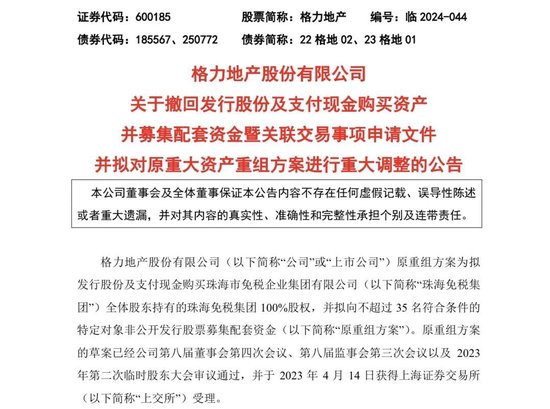 证券代码：600185　　　　　股票简称：格力地产　　　编号：临 2024-044
债券代码：185567、250772　　债券简称：22 格地 02、23 格地 01

格力地产股份有限公司
关于撤回发行股份及支付现金购买资产
并募集配套资金暨关联交易事项申请文件
并拟对原重大资产重组方案进行重大调整的公告

本公司董事会及全体董事保证本公告内容不存在任何虚假记载、误导性陈述或者重大遗漏，并对其内容的真实性、准确性和完整性承担个别及连带责任。

格力地产股份有限公司（以下简称“公司”或“上市公司”）原重组方案为拟发行股份及支付现金购买珠海市免税企业集团有限公司（以下简称“珠海免税集团”）全体股东持有的珠海免税集团 100%股权，并拟向不超过 35 名符合条件的特定对象非公开发行股票募集配套资金（以下简称“原重组方案”）。原重组方案的草案已经公司第八届董事会第四次会议、第八届监事会第三次会议以及 2023 年第二次临时股东大会审议通过，并于 2023 年 4 月 14 日获得上海证券交易所（以下简称“上交所”）受理。